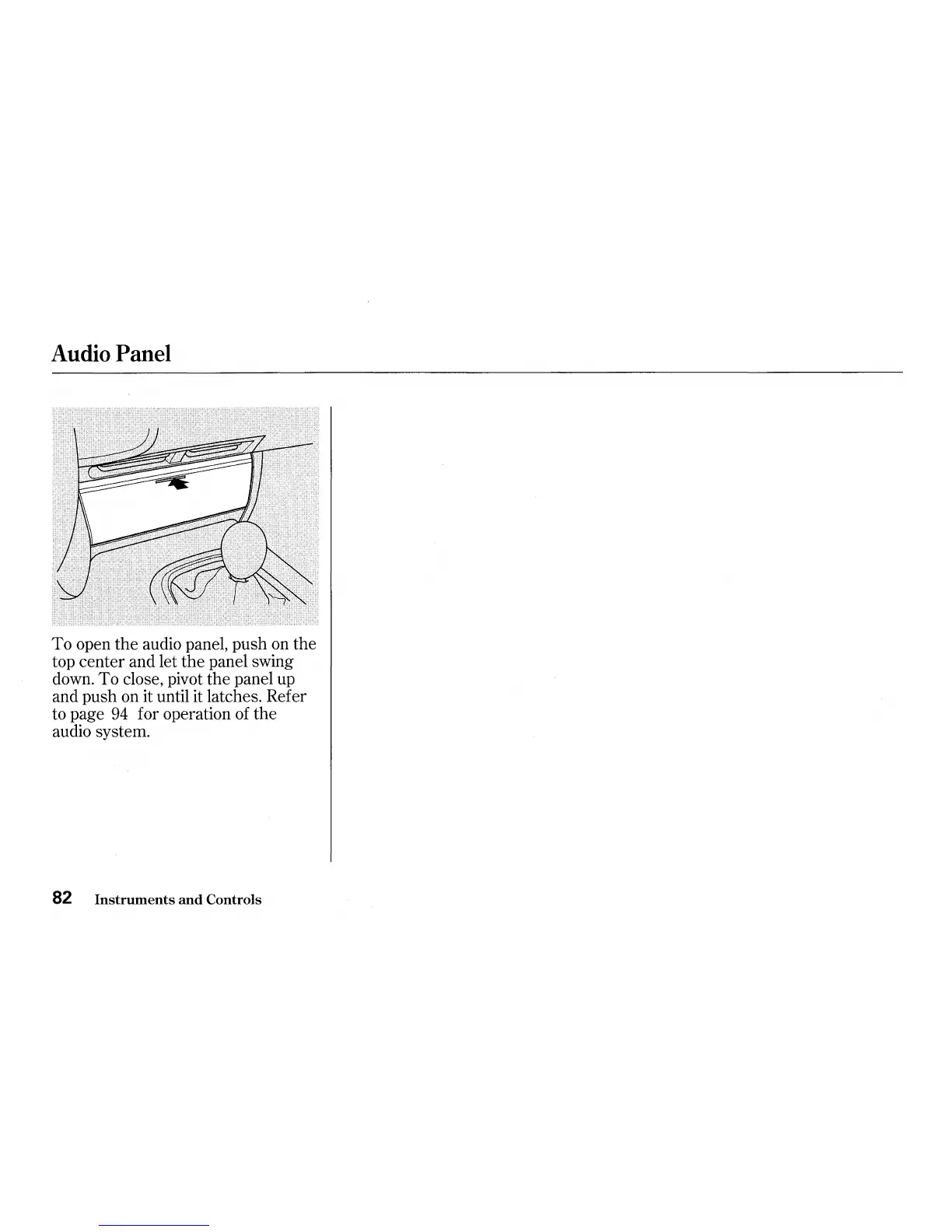 Audio Panel

To open the audio panel, push on the top center and let the panel swing down. To close, pivot the panel up and push on it until it latches. Refer to page 94 for operation of the audio system.

82 Instruments and Controls